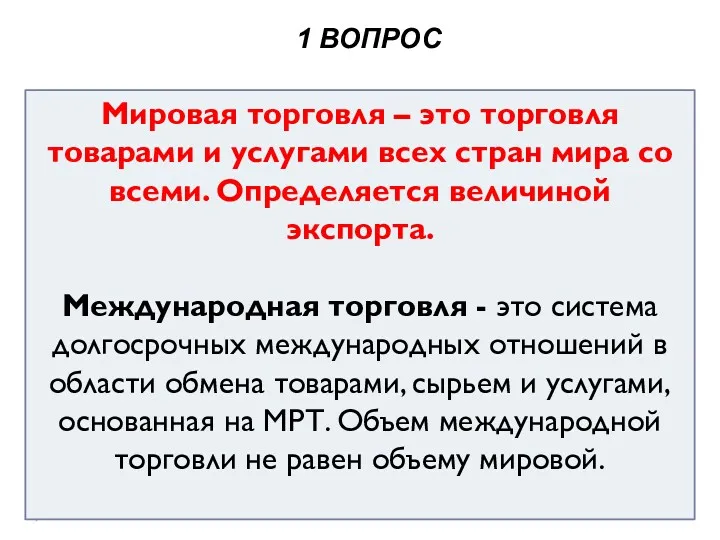 1 ВОПРОС

Мировая торговля – это торговля товарами и услугами всех стран мира со всеми. Определяется величиной экспорта.

Международная торговля - это система долгосрочных международных отношений в области обмена товарами, сырьем и услугами, основанная на МРТ. Объем международной торговли не равен объему мировой.